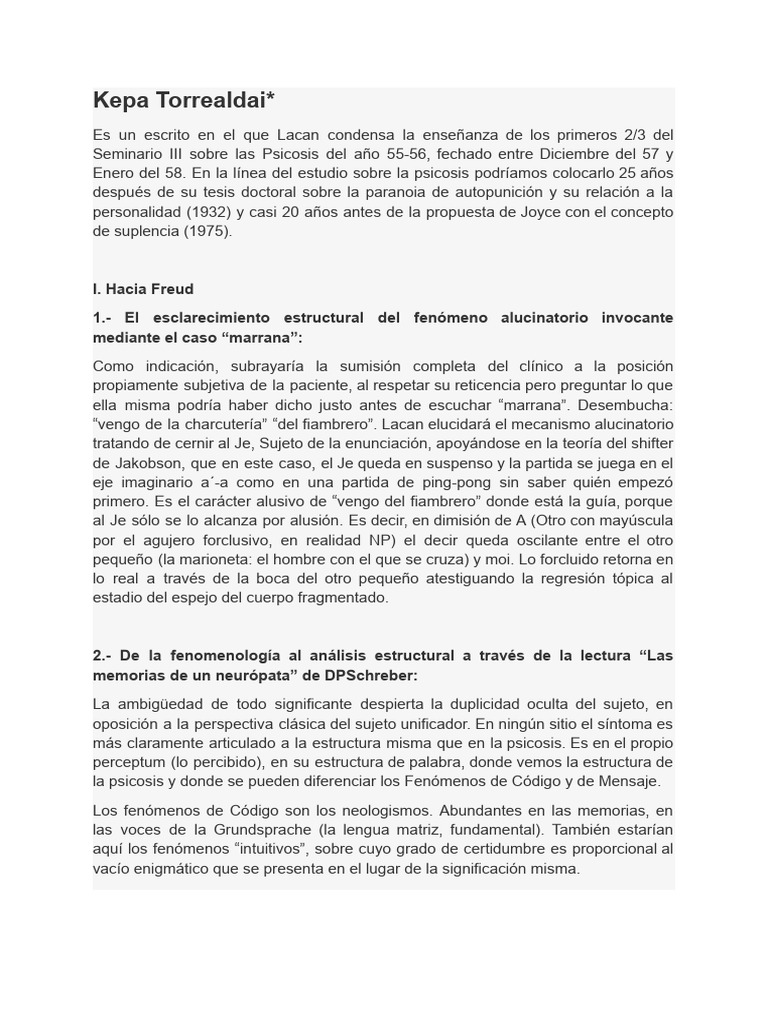 Kepa Torrealdai*

Es un escrito en el que Lacan condensa la enseñanza de los primeros 2/3 del Seminario III sobre las Psicosis del año 55-56, fechado entre Diciembre del 57 y Enero del 58. En la línea del estudio sobre la psicosis podríamos colocarlo 25 años después de su tesis doctoral sobre la paranoia de autopunición y su relación a la personalidad (1932) y casi 20 años antes de la propuesta de Joyce con el concepto de suplencia (1975).

I. Hacia Freud

1.- El esclarecimiento estructural del fenómeno alucinatorio invocante mediante el caso “marrana”:

Como indicación, subrayaría la sumisión completa del clínico a la posición propiamente subjetiva de la paciente, al respetar su reticencia pero preguntar lo que ella misma podría haber dicho justo antes de escuchar “marrana”. Desembucha: “vengo de la charcutería” “del fiambrero”. Lacan elucidará el mecanismo alucinatorio tratando de cernir al Je, Sujeto de la enunciación, apoyándose en la teoría del shifter de Jakobson, que en este caso, el Je queda en suspenso y la partida se juega en el eje imaginario a´-a como en una partida de ping-pong sin saber quién empezó primero. Es el carácter alusivo de “vengo del fiambrero” donde está la guía, porque al Je sólo se lo alcanza por alusión. Es decir, en dimisión de A (Otro con mayúscula por el agujero forclusivo, en realidad NP) el decir queda oscilante entre el otro pequeño (la marioneta: el hombre con el que se cruza) y moi. Lo forcluido retorna en lo real a través de la boca del otro pequeño atestiguando la regresión tópica al estadio del espejo del cuerpo fragmentado.

2.- De la fenomenología al análisis estructural a través de la lectura “Las memorias de un neurópata” de DPSchreber:

La ambigüedad de todo significante despierta la duplicidad oculta del sujeto, en oposición a la perspectiva clásica del sujeto unificador. En ningún sitio el síntoma es más claramente articulado a la estructura misma que en la psicosis. Es en el propio perceptum (lo percibido), en su estructura de palabra, donde vemos la estructura de la psicosis y donde se pueden diferenciar los Fenómenos de Código y de Mensaje.

Los fenómenos de Código son los neologismos. Abundantes en las memorias, en las voces de la Grundsprache (la lengua matriz, fundamental). También estarían aquí los fenómenos “intuitivos”, sobre cuyo grado de certidumbre es proporcional al vacío enigmático que se presenta en el lugar de la significación misma.